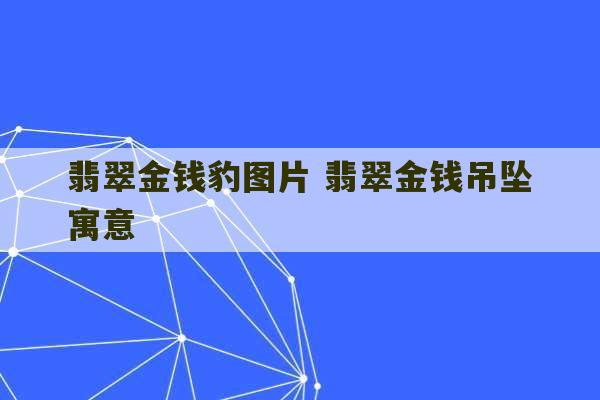 翡翠金钱豹图片 翡翠金钱吊坠寓意